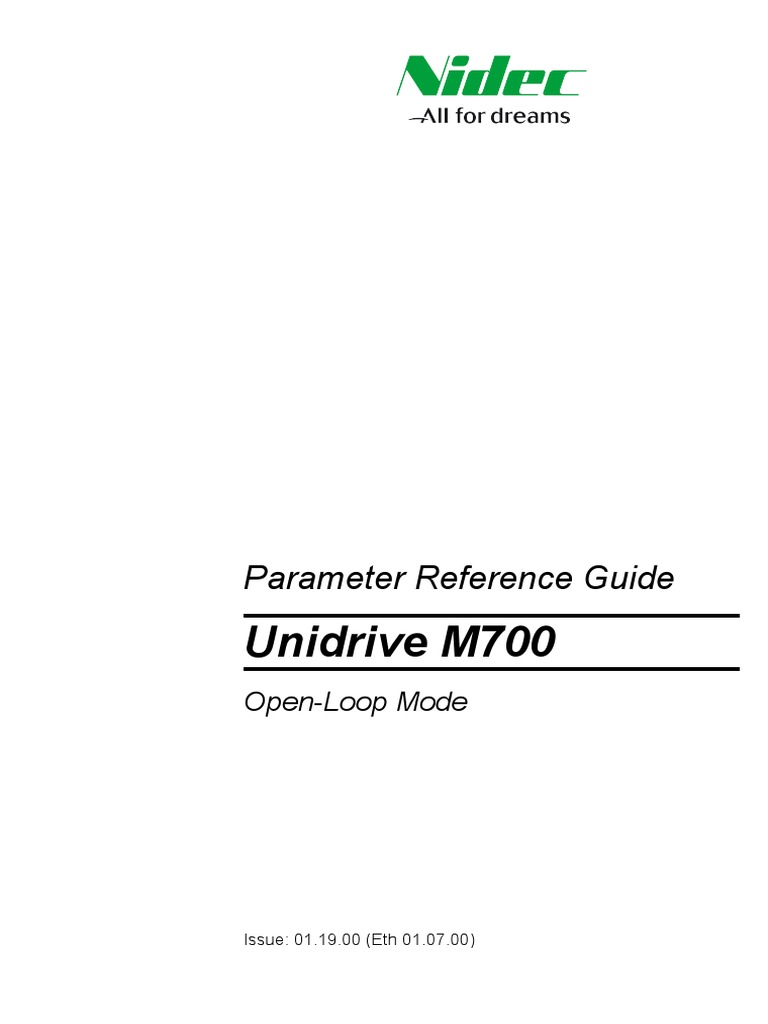 Nidec
All for dreams

Parameter Reference Guide

Unidrive M700

Open-Loop Mode

Issue: 01.19.00 (Eth 01.07.00)